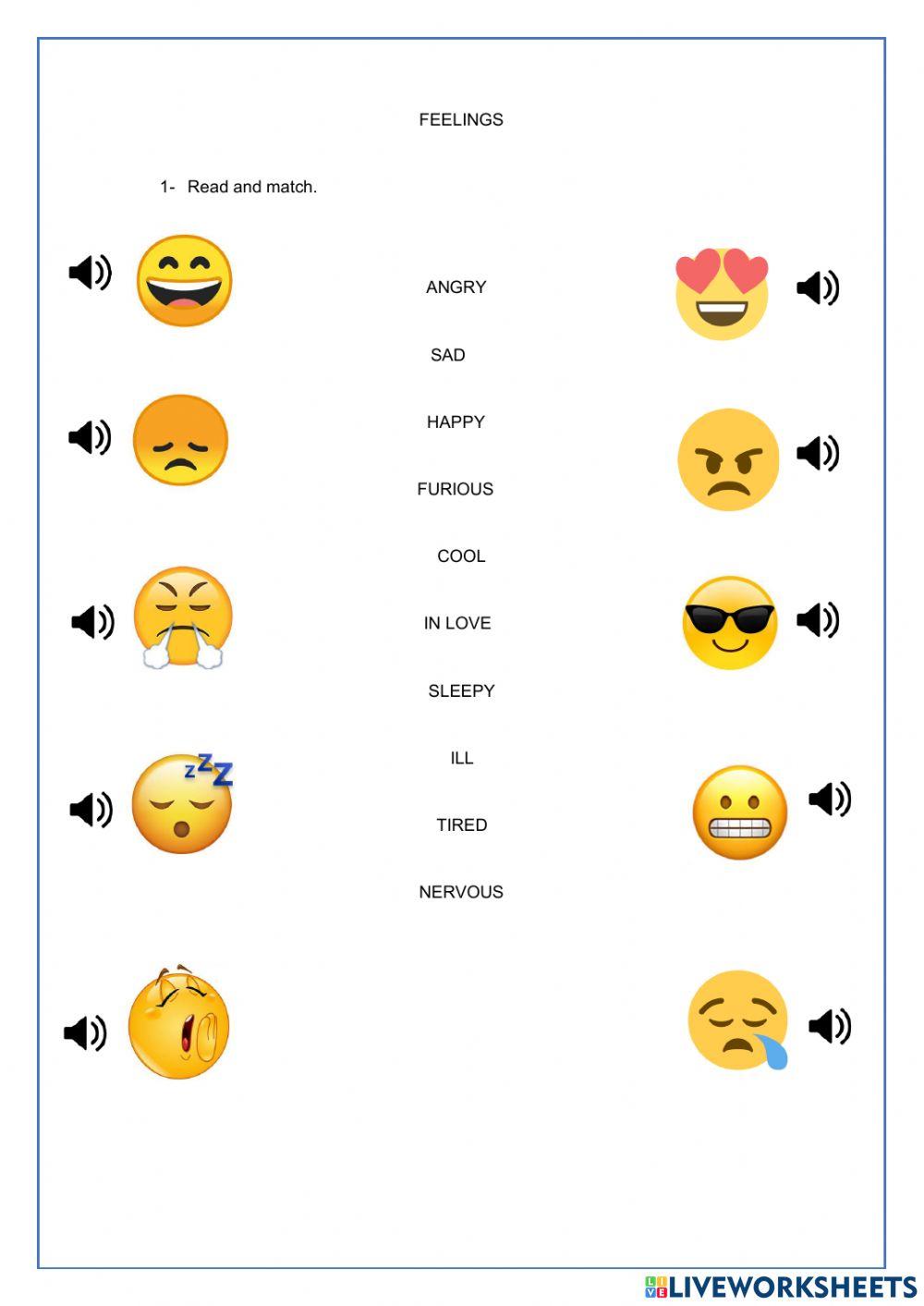 FEELINGS

1- Read and match.

ANGRY

SAD

HAPPY

FURIOUS

COOL

IN LOVE

SLEEPY

ILL

TIRED

NERVOUS

LIVEWORKSHEETS